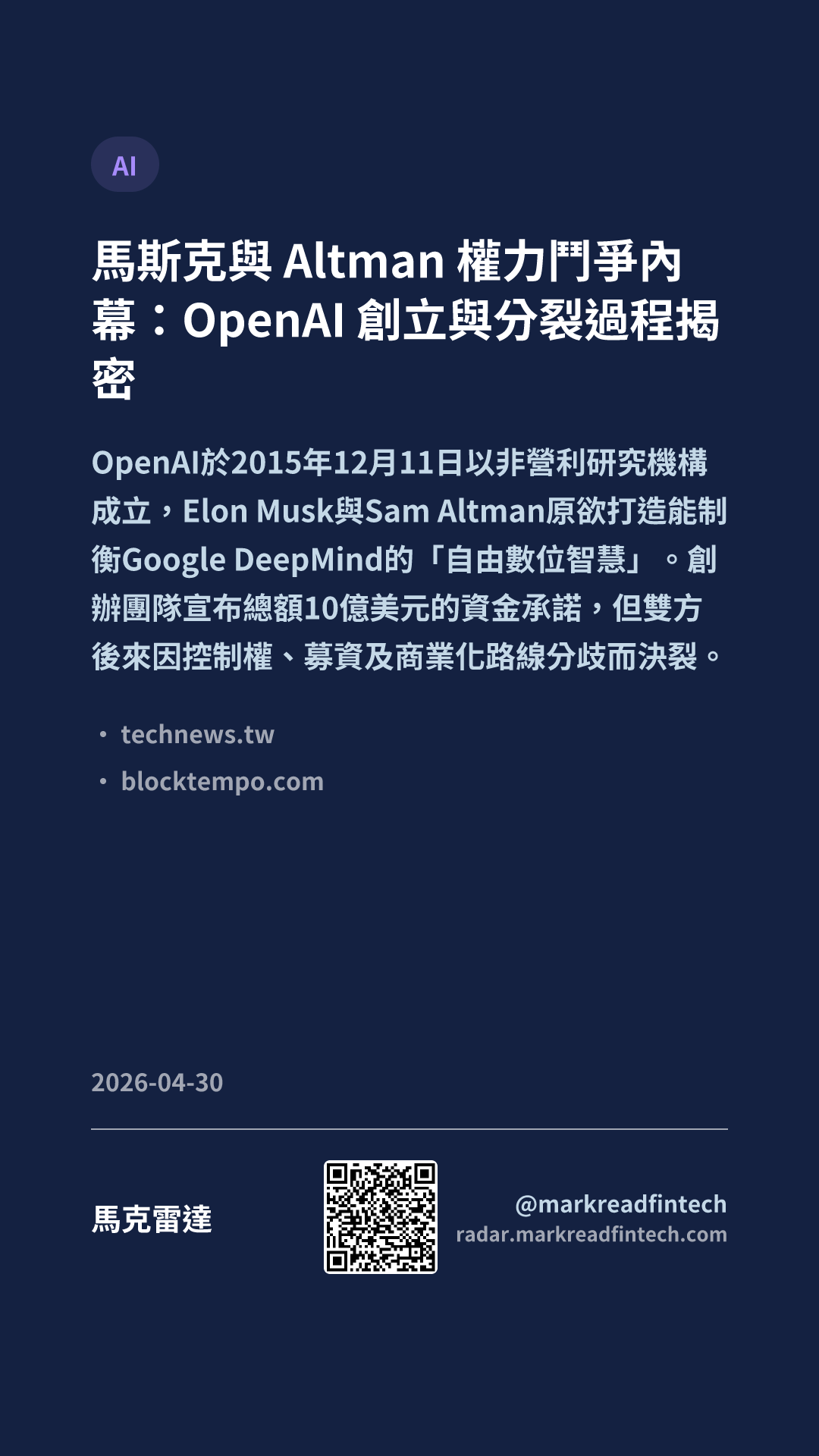 AI

馬斯克與Altman權力鬥爭內幕：OpenAI創立與分裂過程揭密

OpenAI於2015年12月11日以非營利研究機構成立，Elon Musk與Sam Altman原欲打造能制衡Google DeepMind的「自由數位智慧」。創辦團隊宣布總額10億美元的資金承諾，但雙方後來因控制權、募資及商業化路線分歧而決裂。

• technews.tw
• blocktempo.com

2026-04-30

馬克雷達

@markreadfintech
radar.markreadfintech.com